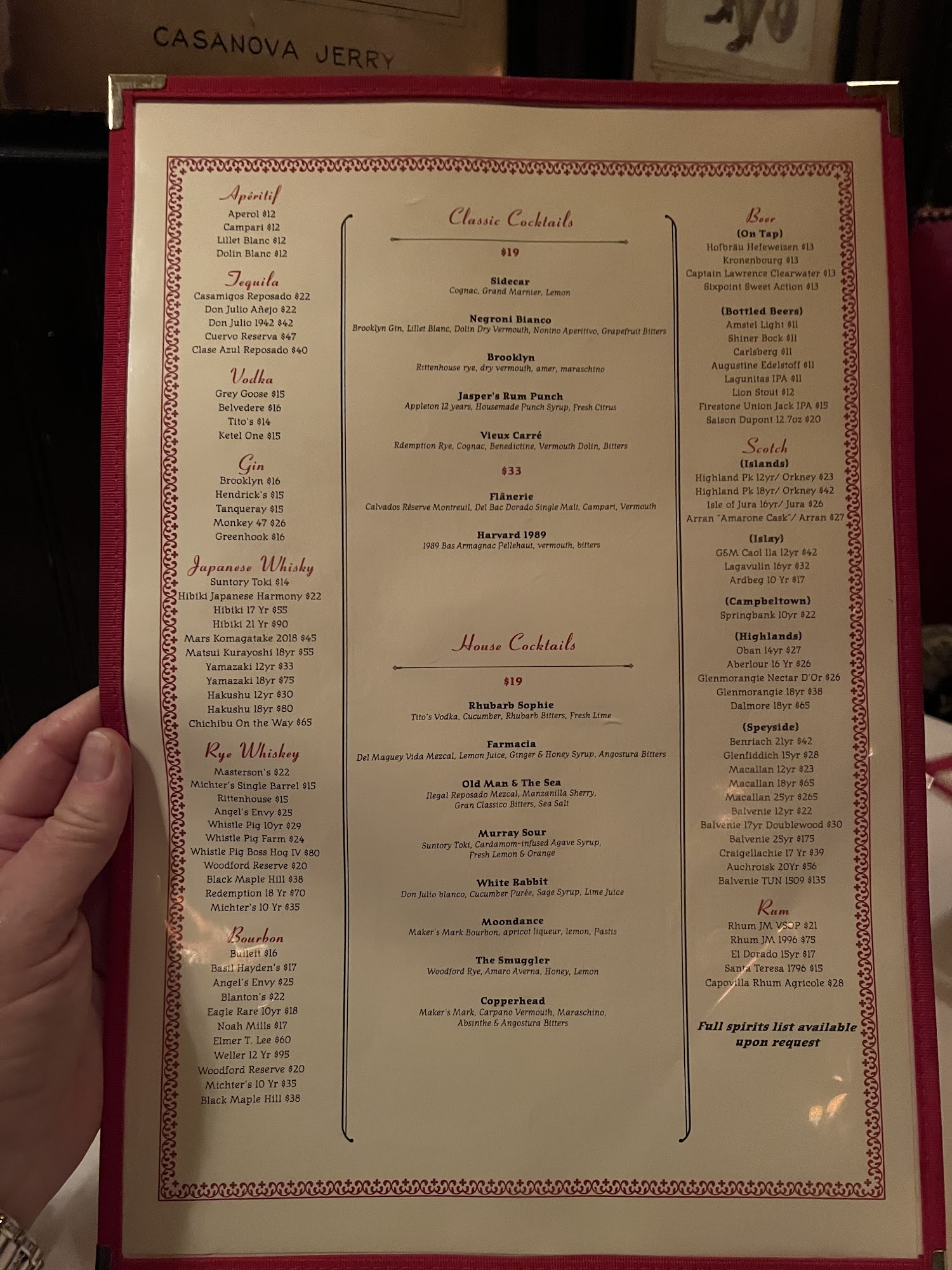 CASANOVA JERRY

Apéritif
Aperol $12
Campari $12
Lillet Blanc $12
Dolin Blanc $12

Tequila
Casamigos Reposado $22
Don Julio Añejo $22
Don Julio 1942 $42
Cuervo Reserva $47
Clase Azul Reposado $40

Vodka
Grey Goose $15
Belvedere $16
Tito's $14
Ketel One $15

Gin
Brooklyn $16
Hendrick's $15
Tanqueray $15
Monkey 47 $26
Greenhook $16

Japanese Whisky
Suntory Toki $14
Hibiki Japanese Harmony $22
Hibiki 17 Yr $55
Hibiki 21 Yr $90
Mars Komagatake 2018 $45
Matsui Kurayoshi 18yr $55
Yamazaki 12yr $33
Yamazaki 18yr $75
Hakushu 12yr $30
Hakushu 18yr $80
Chichibu On the Way $65

Rye Whiskey
Masterson's $22
Michter's Single Barrel $15
Rittenhouse $15
Angel's Envy $25
Whistle Pig 10yr $29
Whistle Pig Farm $24
Whistle Pig Boss Hog IV $80
Woodford Reserve $20
Black Maple Hill $38
Redemption 18 Yr $70
Michter's 10 Yr $35

Bourbon
Bulleit $16
Basil Hayden's $17
Angel's Envy $25
Blanton's $22
Eagle Rare 10yr $18
Noah Mills $17
Elmer T. Lee $60
Weller 12 Yr $95
Woodford Reserve $20
Michter's 10 Yr $35
Black Maple Hill $38

Classic Cocktails

$19

Sidecar
Cognac, Grand Marnier, Lemon

Negroni Bianco
Brooklyn Gin, Lillet Blanc, Dolin Dry Vermouth, Nonino Aperitivo, Grapefruit Bitters

Brooklyn
Rittenhouse rye, dry vermouth, amer, maraschino

Jasper's Rum Punch
Appleton 12 years, Housemade Punch Syrup, Fresh Citrus

Vieux Carré
Rdemption Rye, Cognac, Benedictine, Vermouth Dolin, Bitters

$33

Flânerie
Calvados Réserve Montreuil, Del Bac Dorado Single Malt, Campari, Vermouth

Harvard 1989
1989 Bas Armagnac Pellehaut, vermouth, bitters

House Cocktails

$19

Rhubarb Sophie
Tito's Vodka, Cucumber, Rhubarb Bitters, Fresh Lime

Farmacia
Del Maguey Vida Mezcal, Lemon Juice, Ginger & Honey Syrup, Angostura Bitters

Old Man & The Sea
Ilegal Reposado Mezcal, Manzanilla Sherry, Gran Classico Bitters, Sea Salt

Murray Sour
Suntory Toki, Cardamom-infused Agave Syrup, Fresh Lemon & Orange

White Rabbit
Don Julio blanco, Cucumber Purée, Sage Syrup, Lime Juice

Moondance
Maker's Mark Bourbon, apricot liqueur, lemon, Pastis

The Smuggler
Woodford Rye, Amaro Averna, Honey, Lemon

Copperhead
Maker's Mark, Carpano Vermouth, Maraschino, Absinthe & Angostura Bitters

Beer
(On Tap)
Hofbräu Hefeweizen $13
Kronenbourg $13
Captain Lawrence Clearwater $13
Sixpoint Sweet Action $13

(Bottled Beers)
Amstel Light $11
Shiner Bock $11
Carlsberg $11
Augustine Edelstoff $11
Lagunitas IPA $11
Lion Stout $12
Firestone Union Jack IPA $15
Saison Dupont 12.7oz $20

Scotch
(Islands)
Highland Pk 12yr/ Orkney $23
Highland Pk 18yr/ Orkney $42
Isle of Jura 16yr/ Jura $26
Arran "Amarone Cask"/ Arran $27

(Islay)
G&M Caol Ila 12yr $42
Lagavulin 16yr $32
Ardbeg 10 Yr $17

(Campbeltown)
Springbank 10yr $22

(Highlands)
Oban 14yr $27
Aberlour 16 Yr $26
Glenmorangie Nectar D'Or $26
Glenmorangie 18yr $38
Dalmore 18yr $65

(Speyside)
Benriach 21yr $42
Glenfiddich 15yr $28
Macallan 12yr $23
Macallan 18yr $65
Macallan 25yr $265
Balvenie 12yr $22
Balvenie 17yr Doublewood $30
Balvenie 25yr $175
Craigellachie 17 Yr $39
Auchroisk 20Yr $56
Balvenie TUN 1509 $135

Rum
Rhum JM VSOP $21
Rhum JM 1996 $75
El Dorado 15yr $17
Santa Teresa 1796 $15
Capovilla Rhum Agricole $28

Full spirits list available upon request